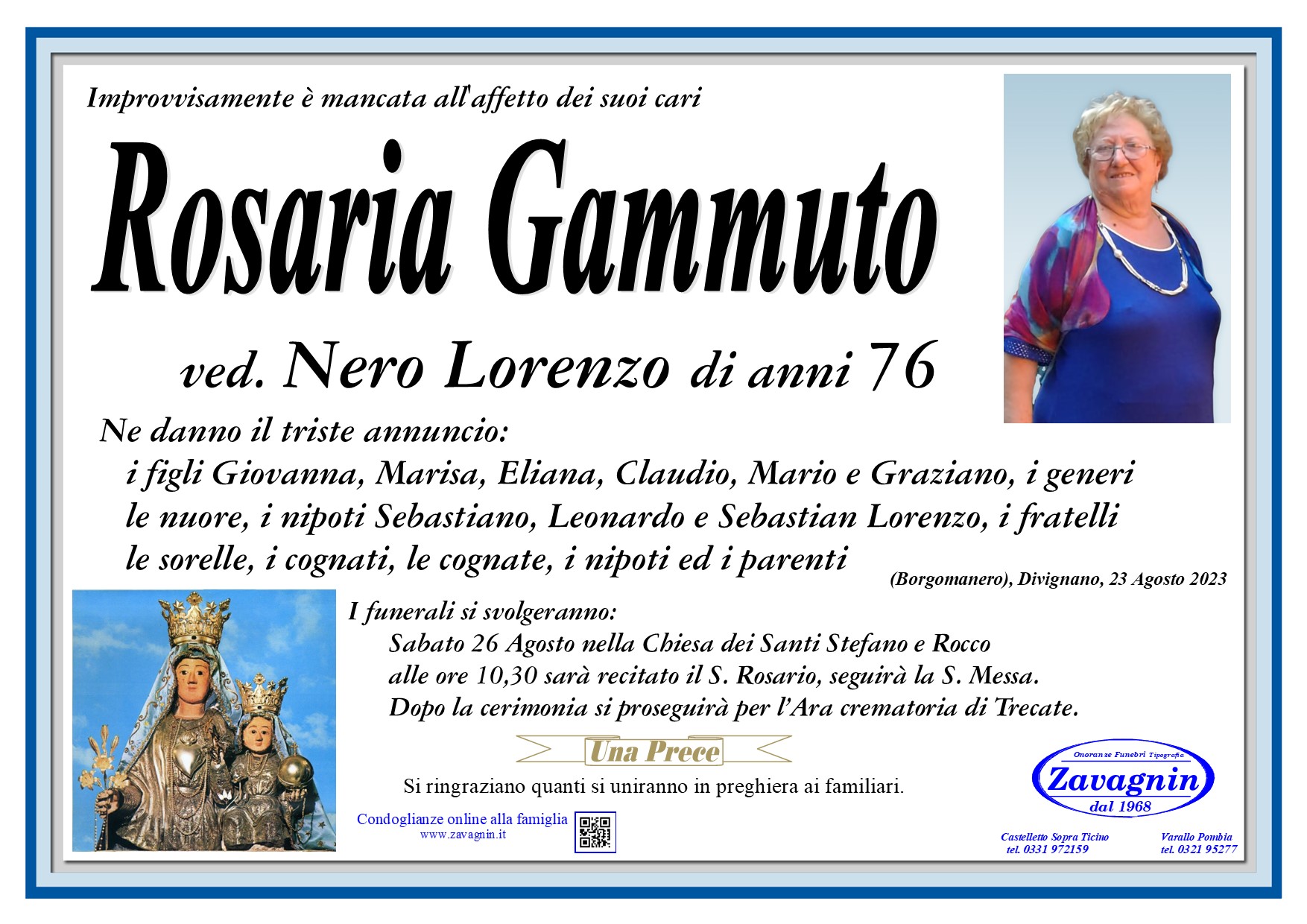 Improvvisamente è mancata all'affetto dei suoi cari

Rosaria Gammuto

ved. Nero Lorenzo di anni 76

Ne danno il triste annuncio:
i figli Giovanna, Marisa, Eliana, Claudio, Mario e Graziano, i generi le nuore, i nipoti Sebastiano, Leonardo e Sebastian Lorenzo, i fratelli le sorelle, i cognati, le cognate, i nipoti ed i parenti

(Borgomanero), Divignano, 23 Agosto 2023

I funerali si svolgeranno:
Sabato 26 Agosto nella Chiesa dei Santi Stefano e Rocco alle ore 10,30 sarà recitato il S. Rosario, seguirà la S. Messa. Dopo la cerimonia si proseguirà per l'Ara crematoria di Trecate.

Una Prece

Si ringraziano quanti si uniranno in preghiera ai familiari.

Condoglianze online alla famiglia
www.zavagnin.it

Onoranze Funebri Tipografia
Zavagnin
dal 1968

Castelletto Sopra Ticino
tel. 0331 972159

Varallo Pombia
tel. 0321 95277